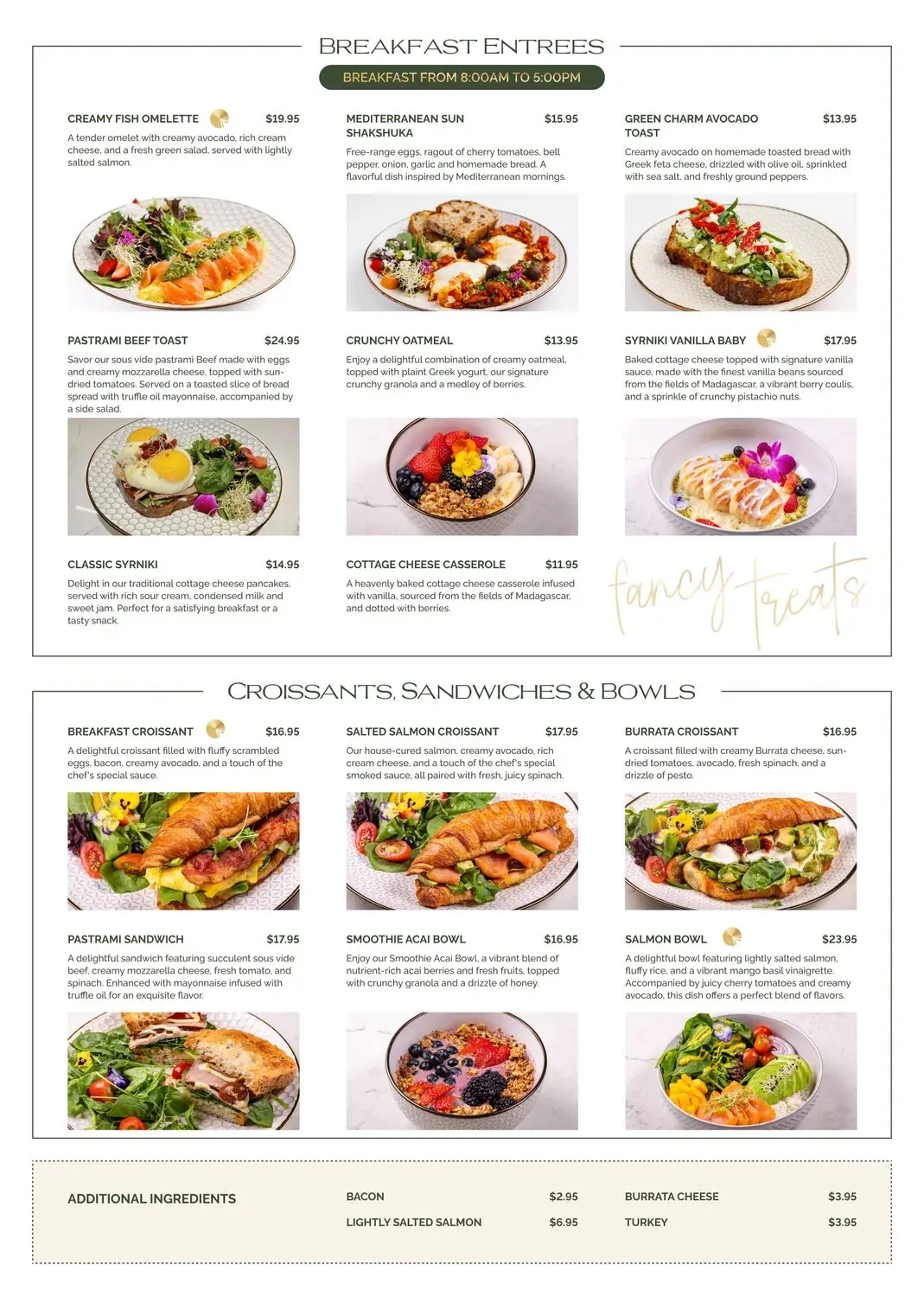 BREAKFAST ENTREES

BREAKFAST FROM 8:00AM TO 5:00PM

CREAMY FISH OMELETTE $19.95

A tender omelet with creamy avocado, rich cream cheese, and a fresh green salad, served with lightly salted salmon.

MEDITERRANEAN SUN SHAKSHUKA $15.95

Free-range eggs, ragout of cherry tomatoes, bell pepper, onion, garlic and homemade bread. A flavorful dish inspired by Mediterranean mornings.

GREEN CHARM AVOCADO TOAST $13.95

Creamy avocado on homemade toasted bread with Greek feta cheese, drizzled with olive oil, sprinkled with sea salt, and freshly ground peppers.

PASTRAMI BEEF TOAST $24.95

Savor our sous vide pastrami Beef made with eggs and creamy mozzarella cheese, topped with sun-dried tomatoes. Served on a toasted slice of bread spread with truffle oil mayonnaise, accompanied by a side salad.

CRUNCHY OATMEAL $13.95

Enjoy a delightful combination of creamy oatmeal, topped with plaint Greek yogurt, our signature crunchy granola and a medley of berries.

SYRNIKI VANILLA BABY $17.95

Baked cottage cheese topped with signature vanilla sauce, made with the finest vanilla beans sourced from the fields of Madagascar, a vibrant berry coulis, and a sprinkle of crunchy pistachio nuts.

CLASSIC SYRNIKI $14.95

Delight in our traditional cottage cheese pancakes, served with rich sour cream, condensed milk and sweet jam. Perfect for a satisfying breakfast or a tasty snack.

COTTAGE CHEESE CASSEROLE $11.95

A heavenly baked cottage cheese casserole infused with vanilla, sourced from the fields of Madagascar, and dotted with berries.

fancy treats

CROISSANTS, SANDWICHES & BOWLS

BREAKFAST CROISSANT $16.95

A delightful croissant filled with fluffy scrambled eggs, bacon, creamy avocado, and a touch of the chef's special sauce.

SALTED SALMON CROISSANT $17.95

Our house-cured salmon, creamy avocado, rich cream cheese, and a touch of the chef's special smoked sauce, all paired with fresh, juicy spinach.

BURRATA CROISSANT $16.95

A croissant filled with creamy Burrata cheese, sun-dried tomatoes, avocado, fresh spinach, and a drizzle of pesto.

PASTRAMI SANDWICH $17.95

A delightful sandwich featuring succulent sous vide beef, creamy mozzarella cheese, fresh tomato, and spinach. Enhanced with mayonnaise infused with truffle oil for an exquisite flavor.

SMOOTHIE ACAI BOWL $16.95

Enjoy our Smoothie Acai Bowl, a vibrant blend of nutrient-rich acai berries and fresh fruits, topped with crunchy granola and a drizzle of honey.

SALMON BOWL $23.95

A delightful bowl featuring lightly salted salmon, fluffy rice, and a vibrant mango basil vinaigrette. Accompanied by juicy cherry tomatoes and creamy avocado, this dish offers a perfect blend of flavors.

ADDITIONAL INGREDIENTS

BACON $2.95
LIGHTLY SALTED SALMON $6.95
BURRATA CHEESE $3.95
TURKEY $3.95